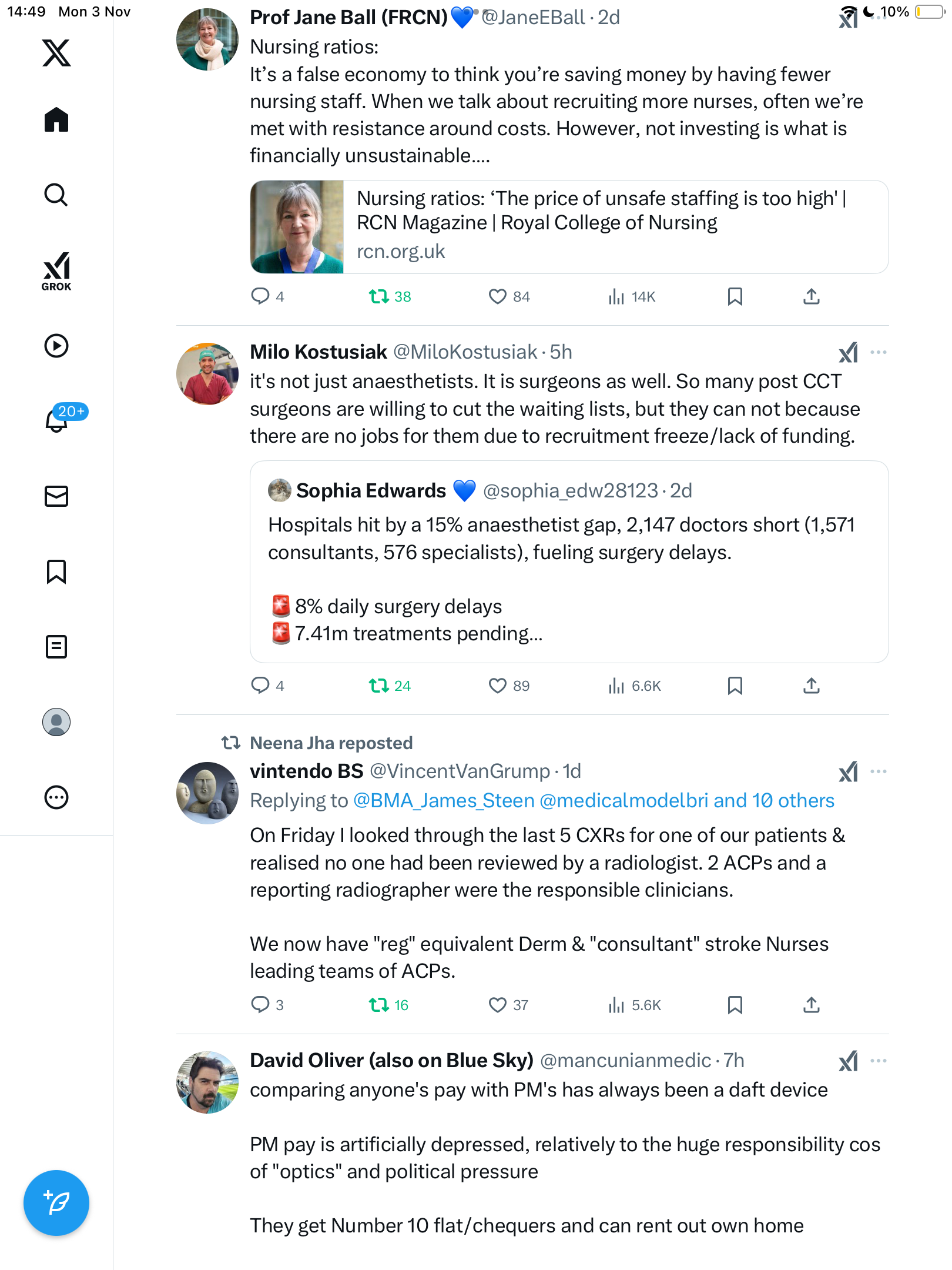 14:49 Mon 3 Nov

10%

GROK

20+

Prof Jane Ball (FRCN) 💙 @JaneEBall · 2d
Nursing ratios:
It's a false economy to think you're saving money by having fewer nursing staff. When we talk about recruiting more nurses, often we're met with resistance around costs. However, not investing is what is financially unsustainable....

Nursing ratios: 'The price of unsafe staffing is too high' | RCN Magazine | Royal College of Nursing
rcn.org.uk

4 38 84 14K

Milo Kostusiak @MiloKostusiak · 5h
it's not just anaesthetists. It is surgeons as well. So many post CCT surgeons are willing to cut the waiting lists, but they can not because there are no jobs for them due to recruitment freeze/lack of funding.

Sophia Edwards 💙 @sophia_edw28123 · 2d
Hospitals hit by a 15% anaesthetist gap, 2,147 doctors short (1,571 consultants, 576 specialists), fueling surgery delays.

🚨 8% daily surgery delays
🚨 7.41m treatments pending...

4 24 89 6.6K

Neena Jha reposted
vintendo BS @VincentVanGrump · 1d
Replying to @BMA_James_Steen @medicalmodelbri and 10 others
On Friday I looked through the last 5 CXRs for one of our patients & realised no one had been reviewed by a radiologist. 2 ACPs and a reporting radiographer were the responsible clinicians.

We now have "reg" equivalent Derm & "consultant" stroke Nurses leading teams of ACPs.

3 16 37 5.6K

David Oliver (also on Blue Sky) @mancunianmedic · 7h
comparing anyone's pay with PM's has always been a daft device

PM pay is artificially depressed, relatively to the huge responsibility cos of "optics" and political pressure

They get Number 10 flat/chequers and can rent out own home